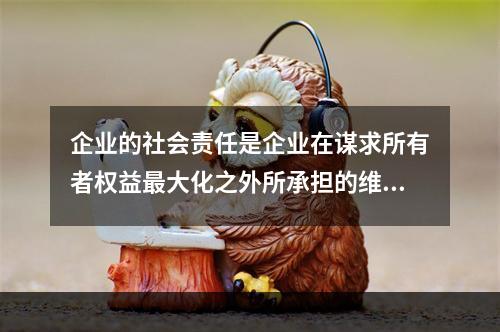 企业的社会责任是企业在谋求所有者权益最大化之外所承担的维...